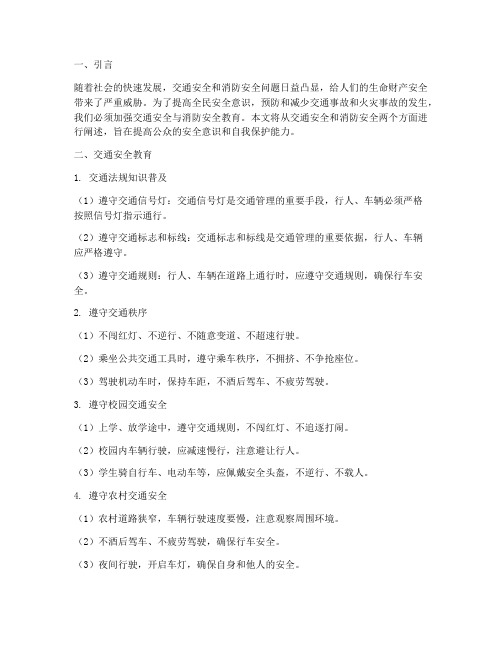 一、引言

随着社会的快速发展，交通安全和消防安全问题日益凸显，给人们的生命财产安全带来了严重威胁。为了提高全民安全意识，预防和减少交通事故和火灾事故的发生，我们必须加强交通安全与消防安全教育。本文将从交通安全和消防安全两个方面进行阐述，旨在提高公众的安全意识和自我保护能力。

二、交通安全教育

1. 交通法规知识普及

（1）遵守交通信号灯：交通信号灯是交通管理的重要手段，行人、车辆必须严格按照信号灯指示通行。

（2）遵守交通标志和标线：交通标志和标线是交通管理的重要依据，行人、车辆应严格遵守。

（3）遵守交通规则：行人、车辆在道路上通行时，应遵守交通规则，确保行车安全。

2. 遵守交通秩序

（1）不闯红灯、不逆行、不随意变道、不超速行驶。

（2）乘坐公共交通工具时，遵守乘车秩序，不拥挤、不争抢座位。

（3）驾驶机动车时，保持车距，不酒后驾车、不疲劳驾驶。

3. 遵守校园交通安全

（1）上学、放学途中，遵守交通规则，不闯红灯、不追逐打闹。

（2）校园内车辆行驶，应减速慢行，注意避让行人。

（3）学生骑自行车、电动车等，应佩戴安全头盔，不逆行、不载人。

4. 遵守农村交通安全

（1）农村道路狭窄，车辆行驶速度要慢，注意观察周围环境。

（2）不酒后驾车、不疲劳驾驶，确保行车安全。

（3）夜间行驶，开启车灯，确保自身和他人的安全。